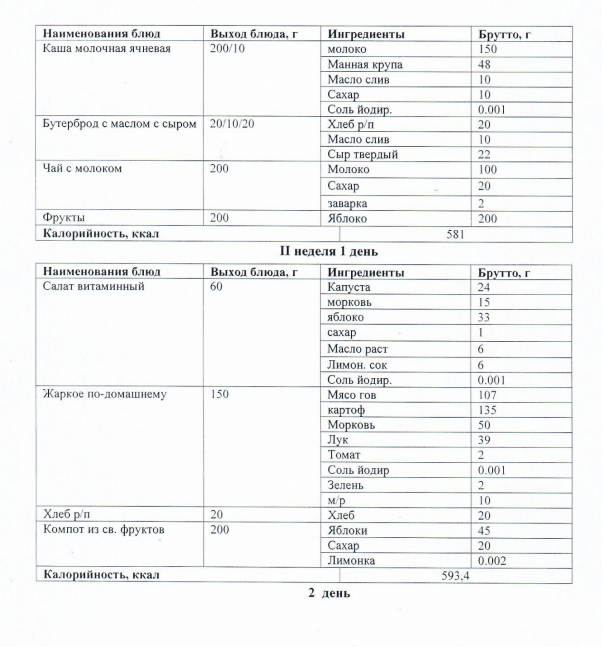 | Наименования блюд | Выход блюда, г | Ингредиенты | Брутто, г |
|---|---|---|---|
| Каша молочная ячневая | 200/10 | молоко | 150 |
| | | Манная крупа | 48 |
| | | Масло слив | 10 |
| | | Сахар | 10 |
| | | Соль йодир. | 0.001 |
| Бутерброд с маслом с сыром | 20/10/20 | Хлеб р/п | 20 |
| | | Масло слив | 10 |
| | | Сыр твердый | 22 |
| Чай с молоком | 200 | Молоко | 100 |
| | | Сахар | 20 |
| | | заварка | 2 |
| Фрукты | 200 | Яблоко | 200 |
| Калорийность, ккал | | 581 | |

II неделя 1 день

| Наименования блюд | Выход блюда, г | Ингредиенты | Брутто, г |
|---|---|---|---|
| Салат витаминный | 60 | Капуста | 24 |
| | | морковь | 15 |
| | | яблоко | 33 |
| | | сахар | 1 |
| | | Масло раст | 6 |
| | | Лимон. сок | 6 |
| | | Соль йодир. | 0.001 |
| Жаркое по-домашнему | 150 | Мясо гов | 107 |
| | | картоф | 135 |
| | | Морковь | 50 |
| | | Лук | 39 |
| | | Томат | 2 |
| | | Соль йодир | 0.001 |
| | | Зелень | 2 |
| | | м/р | 10 |
| Хлеб р/п | 20 | Хлеб | 20 |
| Компот из св. фруктов | 200 | Яблоки | 45 |
| | | Сахар | 20 |
| | | Лимонка | 0.002 |
| Калорийность, ккал | | 593,4 | |

2 день